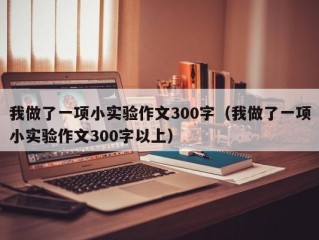 我做了一项小实验作文300字（我做了一项小实验作文300字以上）